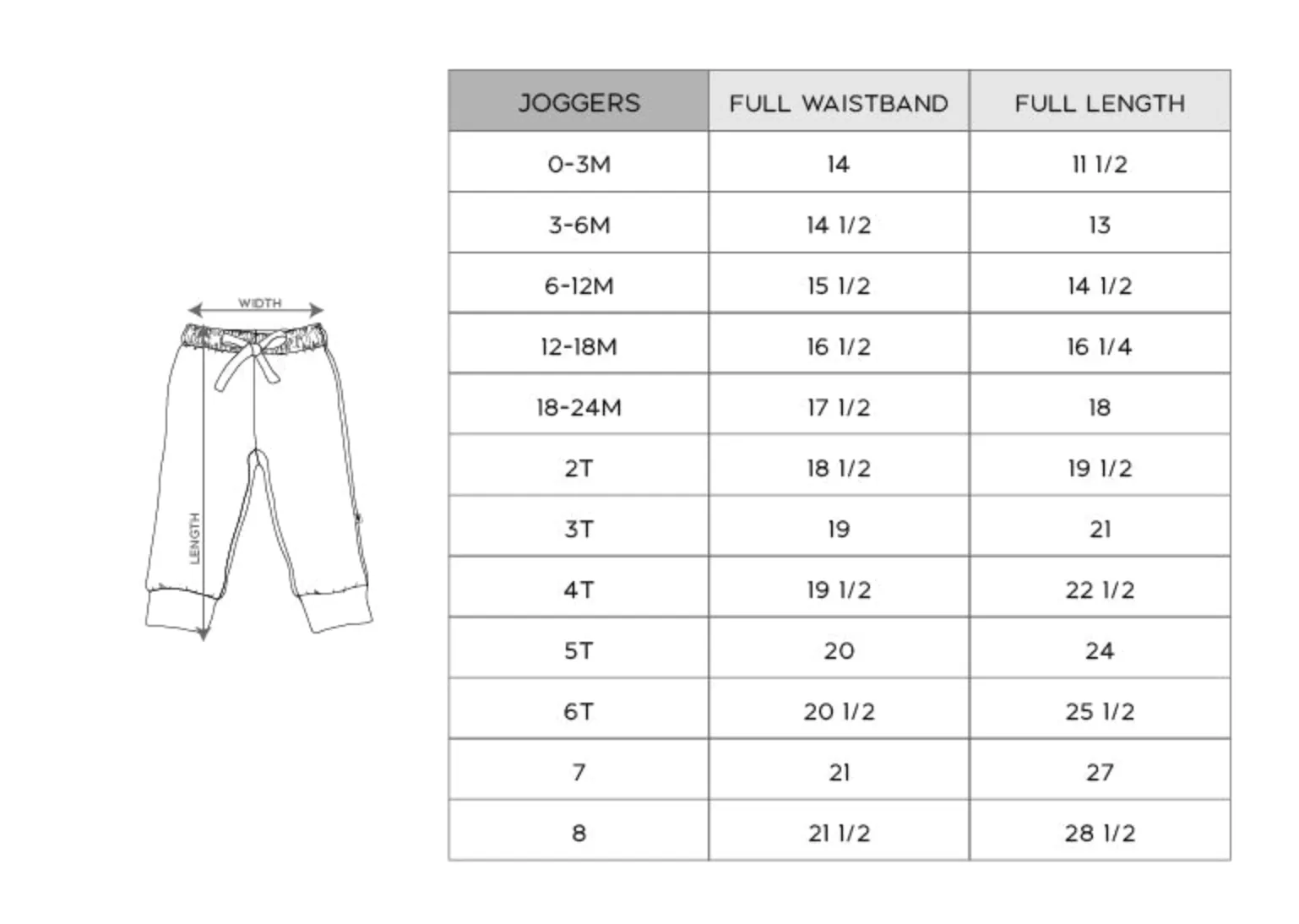 WIDTH

LENGTH

| JOGGERS | FULL WAISTBAND | FULL LENGTH |
|---|---|---|
| 0-3M | 14 | 11 1/2 |
| 3-6M | 14 1/2 | 13 |
| 6-12M | 15 1/2 | 14 1/2 |
| 12-18M | 16 1/2 | 16 1/4 |
| 18-24M | 17 1/2 | 18 |
| 2T | 18 1/2 | 19 1/2 |
| 3T | 19 | 21 |
| 4T | 19 1/2 | 22 1/2 |
| 5T | 20 | 24 |
| 6T | 20 1/2 | 25 1/2 |
| 7 | 21 | 27 |
| 8 | 21 1/2 | 28 1/2 |